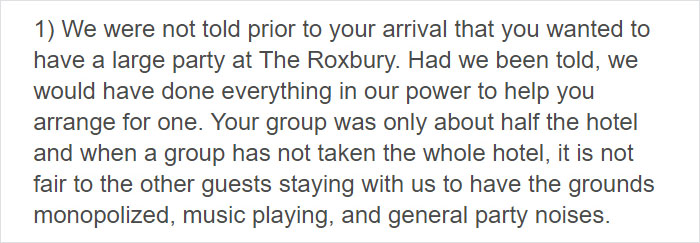 1) We were not told prior to your arrival that you wanted to have a large party at The Roxbury. Had we been told, we would have done everything in our power to help you arrange for one. Your group was only about half the hotel and when a group has not taken the whole hotel, it is not fair to the other guests staying with us to have the grounds monopolized, music playing, and general party noises.